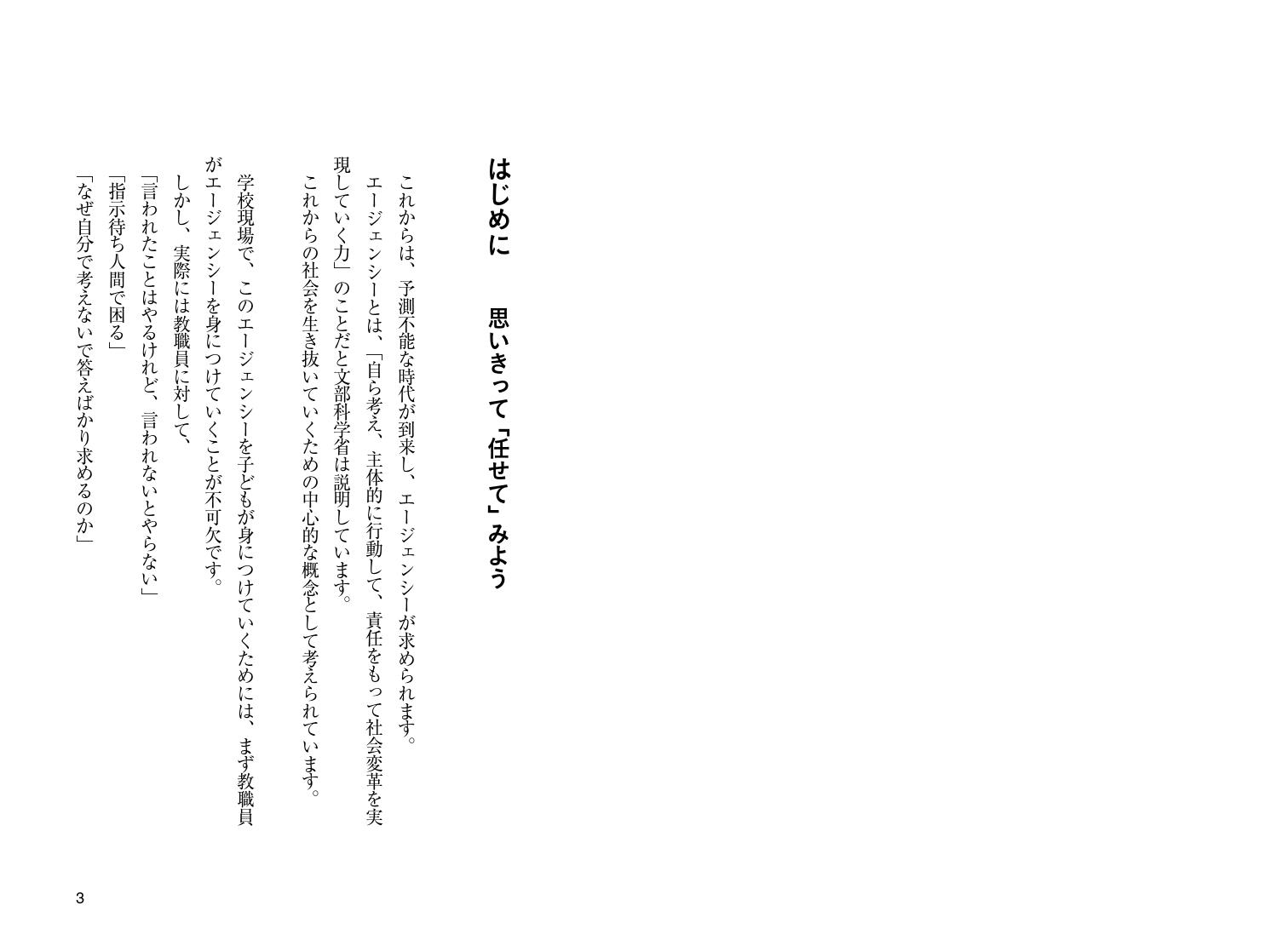 はじめに　思いきって「任せて」みよう

これからは、予測不能な時代が到来し、エージェンシーが求められます。

エージェンシーとは、「自ら考え、主体的に行動して、責任をもって社会変革を実現していく力」のことだと文部科学省は説明しています。

これからの社会を生き抜いていくための中心的な概念として考えられています。

学校現場で、このエージェンシーを子どもが身につけていくためには、まず教職員がエージェンシーを身につけていくことが不可欠です。

しかし、実際には教職員に対して、

「言われたことはやるけれど、言われないとやらない」

「指示待ち人間で困る」

「なぜ自分で考えないで答えばかり求めるのか」

3